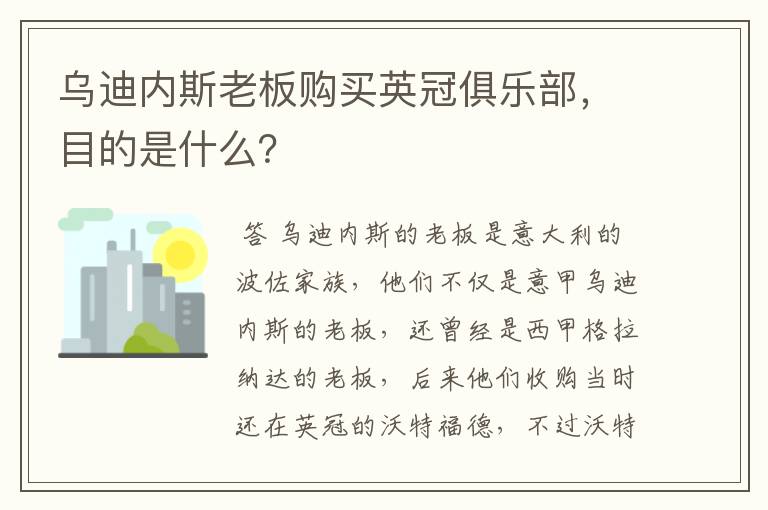 乌迪内斯老板购买英冠俱乐部，目的是什么？

答 乌迪内斯的老板是意大利的波佐家族，他们不仅是意甲乌迪内斯的老板，还曾经是西甲格拉纳达的老板，后来他们收购当时还在英冠的沃特福德，不过沃特